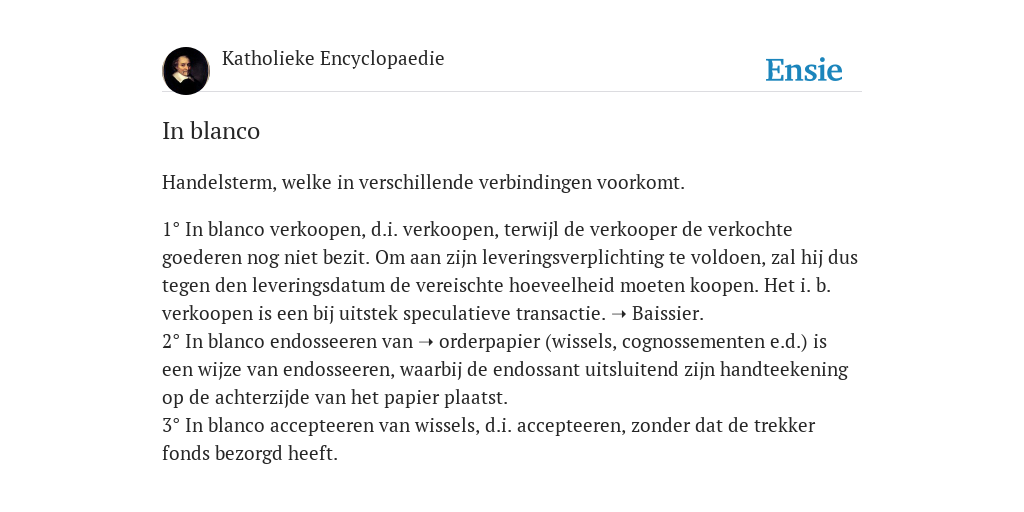 Katholieke Encyclopaedie

Ensie

In blanco

Handelsterm, welke in verschillende verbindingen voorkomt.

1° In blanco verkoopen, d.i. verkoopen, terwijl de verkooper de verkochte goederen nog niet bezit. Om aan zijn leveringsverplichting te voldoen, zal hij dus tegen den leveringsdatum de vereischte hoeveelheid moeten koopen. Het i. b. verkoopen is een bij uitstek speculatieve transactie. ➝ Baissier.
2° In blanco endosseeren van ➝ orderpapier (wissels, cognossementen e.d.) is een wijze van endosseeren, waarbij de endossant uitsluitend zijn handteekening op de achterzijde van het papier plaatst.
3° In blanco accepteeren van wissels, d.i. accepteeren, zonder dat de trekker fonds bezorgd heeft.